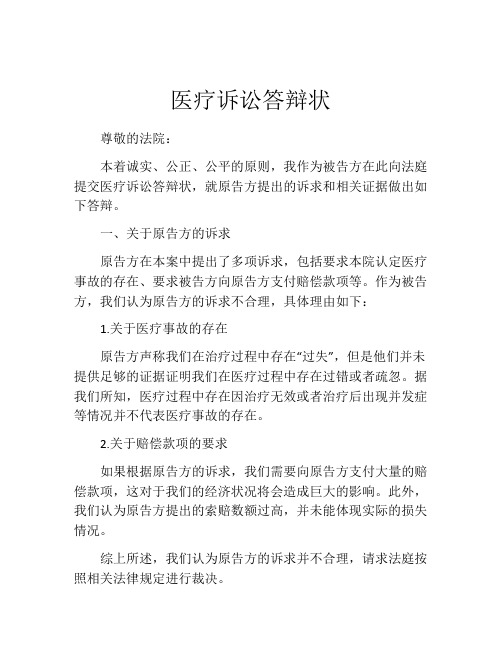 医疗诉讼答辩状

尊敬的法院：

本着诚实、公正、公平的原则，我作为被告方在此向法庭提交医疗诉讼答辩状，就原告方提出的诉求和相关证据做出如下答辩。

一、关于原告方的诉求

原告方在本案中提出了多项诉求，包括要求本院认定医疗事故的存在、要求被告方向原告方支付赔偿款项等。作为被告方，我们认为原告方的诉求不合理，具体理由如下：

1.关于医疗事故的存在

原告方声称我们在治疗过程中存在“过失”，但是他们并未提供足够的证据证明我们在医疗过程中存在过错或者疏忽。据我们所知，医疗过程中存在因治疗无效或者治疗后出现并发症等情况并不代表医疗事故的存在。

2.关于赔偿款项的要求

如果根据原告方的诉求，我们需要向原告方支付大量的赔偿款项，这对于我们的经济状况将会造成巨大的影响。此外，我们认为原告方提出的索赔数额过高，并未能体现实际的损失情况。

综上所述，我们认为原告方的诉求并不合理，请求法庭按照相关法律规定进行裁决。